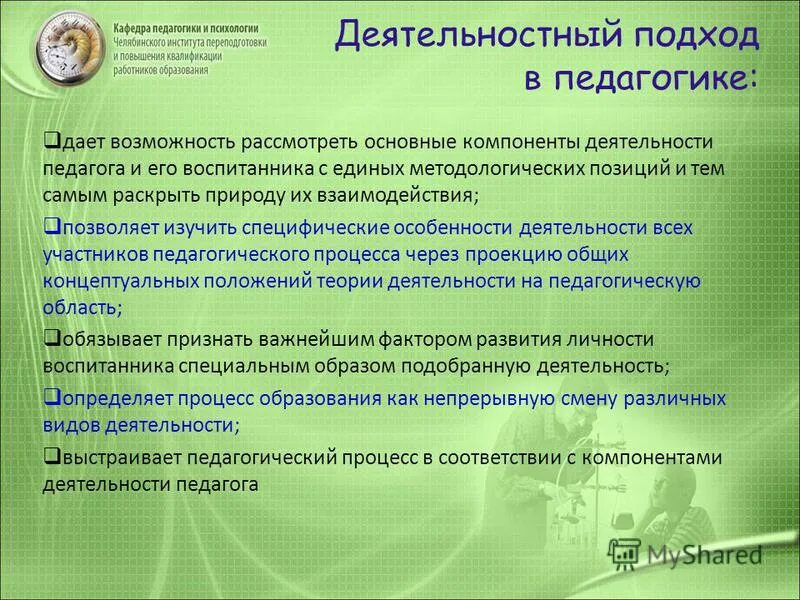 Кафедра педагогики и психологии
Челябинского института переподготовки и повышения квалификации работников образования

Деятельностный подход в педагогике:

❑дает возможность рассмотреть основные компоненты деятельности педагога и его воспитанника с единых методологических позиций и тем самым раскрыть природу их взаимодействия;

❑позволяет изучить специфические особенности деятельности всех участников педагогического процесса через проекцию общих концептуальных положений теории деятельности на педагогическую область;

❑обязывает признать важнейшим фактором развития личности воспитанника специальным образом подобранную деятельность;

❑определяет процесс образования как непрерывную смену различных видов деятельности;

❑выстраивает педагогический процесс в соответствии с компонентами деятельности педагога

MyShared